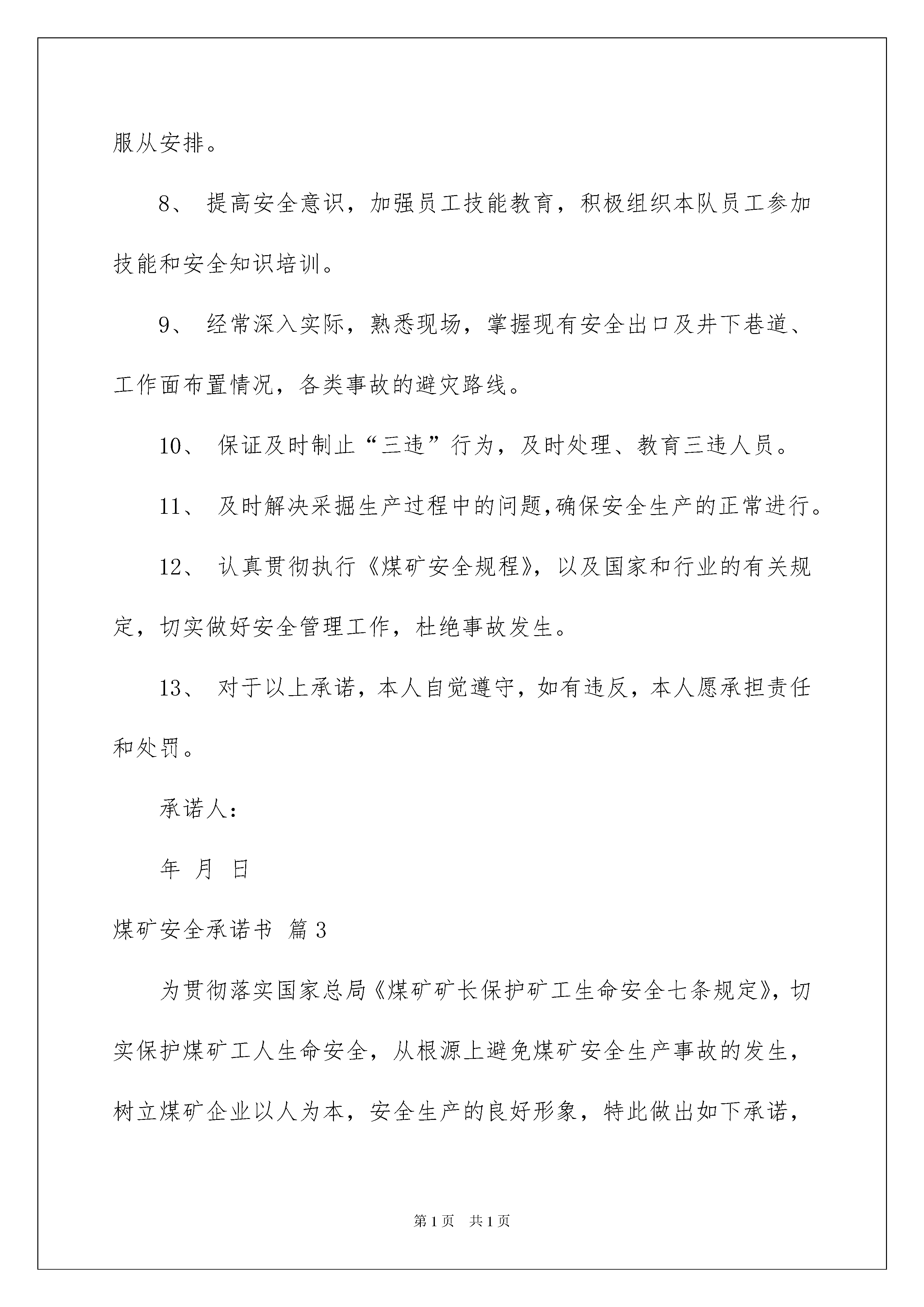 服从安排。

8、 提高安全意识，加强员工技能教育，积极组织本队员工参加技能和安全知识培训。

9、 经常深入实际，熟悉现场，掌握现有安全出口及井下巷道、工作面布置情况，各类事故的避灾路线。

10、 保证及时制止“三违”行为，及时处理、教育三违人员。

11、 及时解决采掘生产过程中的问题,确保安全生产的正常进行。

12、 认真贯彻执行《煤矿安全规程》，以及国家和行业的有关规定，切实做好安全管理工作，杜绝事故发生。

13、 对于以上承诺，本人自觉遵守，如有违反，本人愿承担责任和处罚。

承诺人:

年 月 日

煤矿安全承诺书 篇3

为贯彻落实国家总局《煤矿矿长保护矿工生命安全七条规定》，切实保护煤矿工人生命安全，从根源上避免煤矿安全生产事故的发生，树立煤矿企业以人为本，安全生产的良好形象，特此做出如下承诺，

第1页 共1页